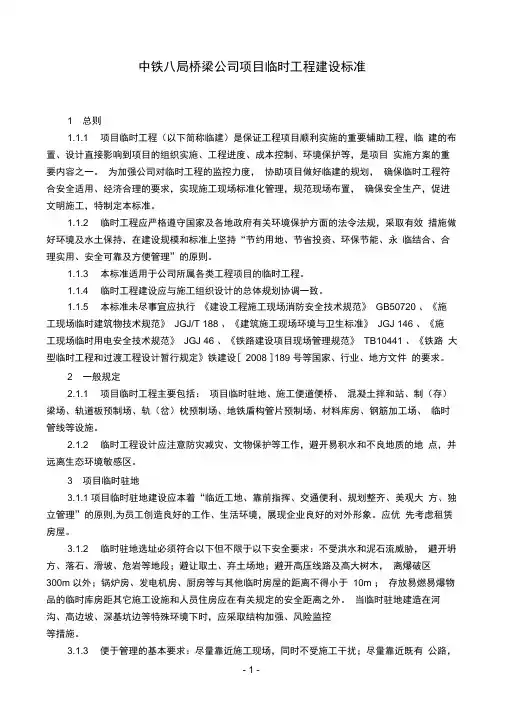 中铁八局桥梁公司项目临时工程建设标准

1 总则

1.1.1 项目临时工程（以下简称临建）是保证工程项目顺利实施的重要辅助工程，临 建的布置、设计直接影响到项目的组织实施、工程进度、成本控制、环境保护等，是项目 实施方案的重要内容之一。 为加强公司对临时工程的监控力度， 协助项目做好临建的规划， 确保临时工程符合安全适用、经济合理的要求，实现施工现场标准化管理，规范现场布置， 确保安全生产，促进文明施工、特制定本标准。

1.1.2 临时工程应严格遵守国家及各地政府有关环境保护方面的法令法规，采取有效 措施做好环境及水土保持，在建设规模和标准上坚持“节约用地、节省投资、环保节能、永 临结合、合理实用、安全可靠及方便管理”的原则。

1.1.3 本标准适用于公司所属各类工程项目的临时工程。

1.1.4 临时工程建设应与施工组织设计的总体规划协调一致。

1.1.5 本标准未尽事宜应执行 《建设工程施工现场消防安全技术规范》 GB50720 、《施工现场临时建筑物技术规范》 JGJ/T 188 、《建筑施工现场环境与卫生标准》 JGJ 146 、《施工现场临时用电安全技术规范》 JGJ 46 、《铁路建设项目现场管理规范》 TB10441 、《铁路 大型临时工程和过渡工程设计暂行规定》铁建设［ 2008 ］189 号等国家、行业、地方文件 的要求。

2 一般规定

2.1.1 项目临时工程主要包括： 项目临时驻地、施工便道便桥、 混凝土拌和站、制（存）梁场、轨道板预制场、轨（岔）枕预制场、地铁盾构管片预制场、材料库房、钢筋加工场、 临时管线等设施。

2.1.2 临时工程设计应注意防灾减灾、文物保护等工作，避开易积水和不良地质的地 点，并远离生态环境敏感区。

3 项目临时驻地

3.1.1 项目临时驻地建设应本着“临近工地、靠前指挥、交通便利、规划整齐、美观大 方、独立管理”的原则,为员工创造良好的工作、生活环境，展现企业良好的对外形象。应优 先考虑租赁房屋。

3.1.2 临时驻地选址必须符合以下但不限于以下安全要求：不受洪水和泥石流威胁， 避开坍方、落石、滑坡、危岩等地段；避让取土、弃土场地；避开高压线路及高大树木， 离爆破区 300m 以外；锅炉房、发电机房、厨房等与其他临时房屋的距离不得小于 10m ； 存放易燃易爆物品的临时库房距其它施工设施和人员住房应在有关规定的安全距离之外。 当临时驻地建造在河沟、高边坡、深基坑边等特殊环境下时，应采取结构加强、风险监控等措施。

3.1.3 便于管理的基本要求：尽量靠近施工现场，同时不受施工干扰；尽量靠近既有 公路，

- 1 -